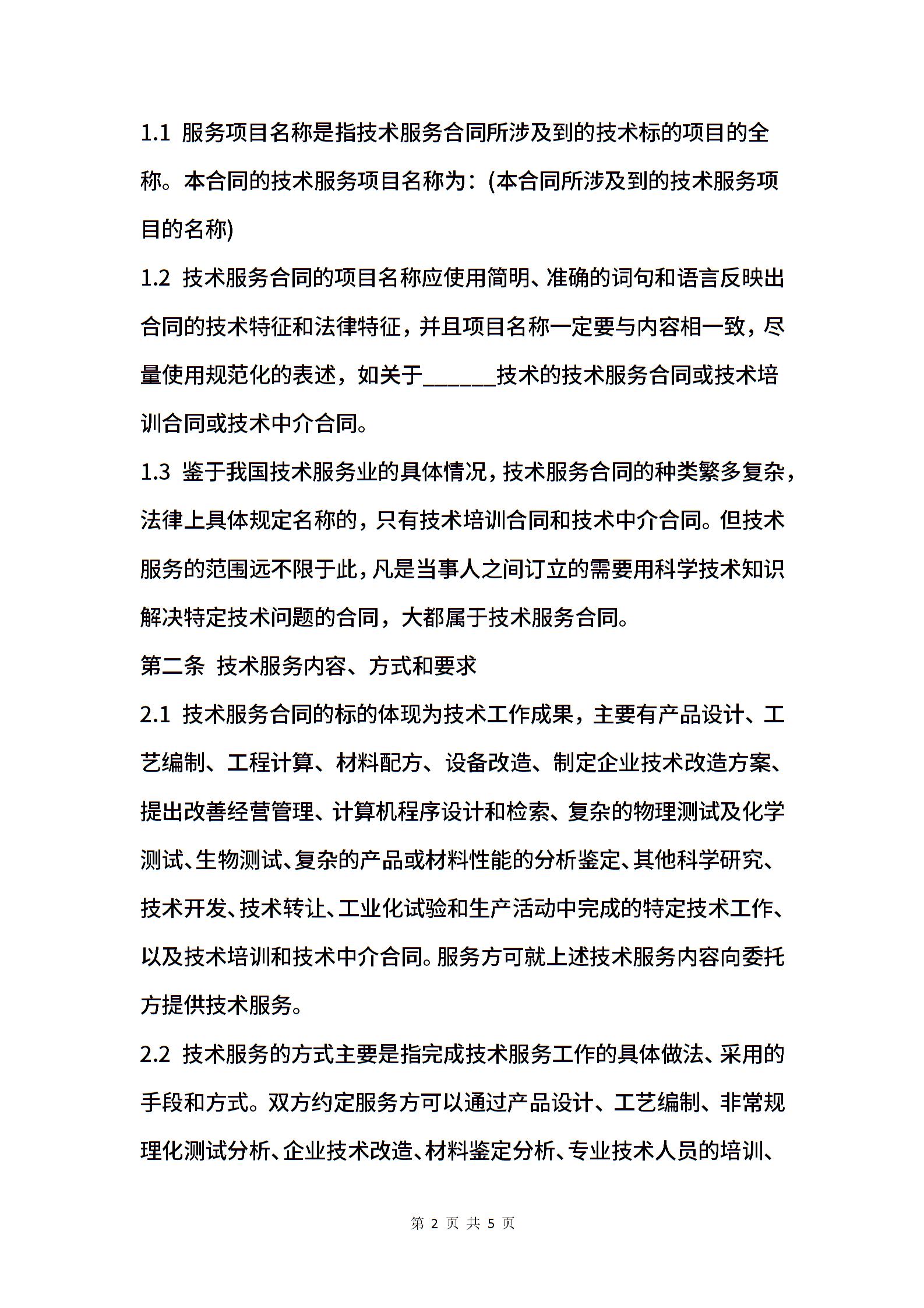 1.1 服务项目名称是指技术服务合同所涉及到的技术标的项目的全称。本合同的技术服务项目名称为：(本合同所涉及到的技术服务项目的名称)

1.2 技术服务合同的项目名称应使用简明、准确的词句和语言反映出合同的技术特征和法律特征，并且项目名称一定要与内容相一致，尽量使用规范化的表述，如关于______技术的技术服务合同或技术培训合同或技术中介合同。

1.3 鉴于我国技术服务业的具体情况，技术服务合同的种类繁多复杂，法律上具体规定名称的，只有技术培训合同和技术中介合同。但技术服务的范围远不限于此，凡是当事人之间订立的需要用科学技术知识解决特定技术问题的合同，大都属于技术服务合同。

第二条 技术服务内容、方式和要求

2.1 技术服务合同的标的体现为技术工作成果，主要有产品设计、工艺编制、工程计算、材料配方、设备改造、制定企业技术改造方案、提出改善经营管理、计算机程序设计和检索、复杂的物理测试及化学测试、生物测试、复杂的产品或材料性能的分析鉴定、其他科学研究、技术开发、技术转让、工业化试验和生产活动中完成的特定技术工作、以及技术培训和技术中介合同。服务方可就上述技术服务内容向委托方提供技术服务。

2.2 技术服务的方式主要是指完成技术服务工作的具体做法、采用的手段和方式。双方约定服务方可以通过产品设计、工艺编制、非常规理化测试分析、企业技术改造、材料鉴定分析、专业技术人员的培训、

第 2 页 共 5 页